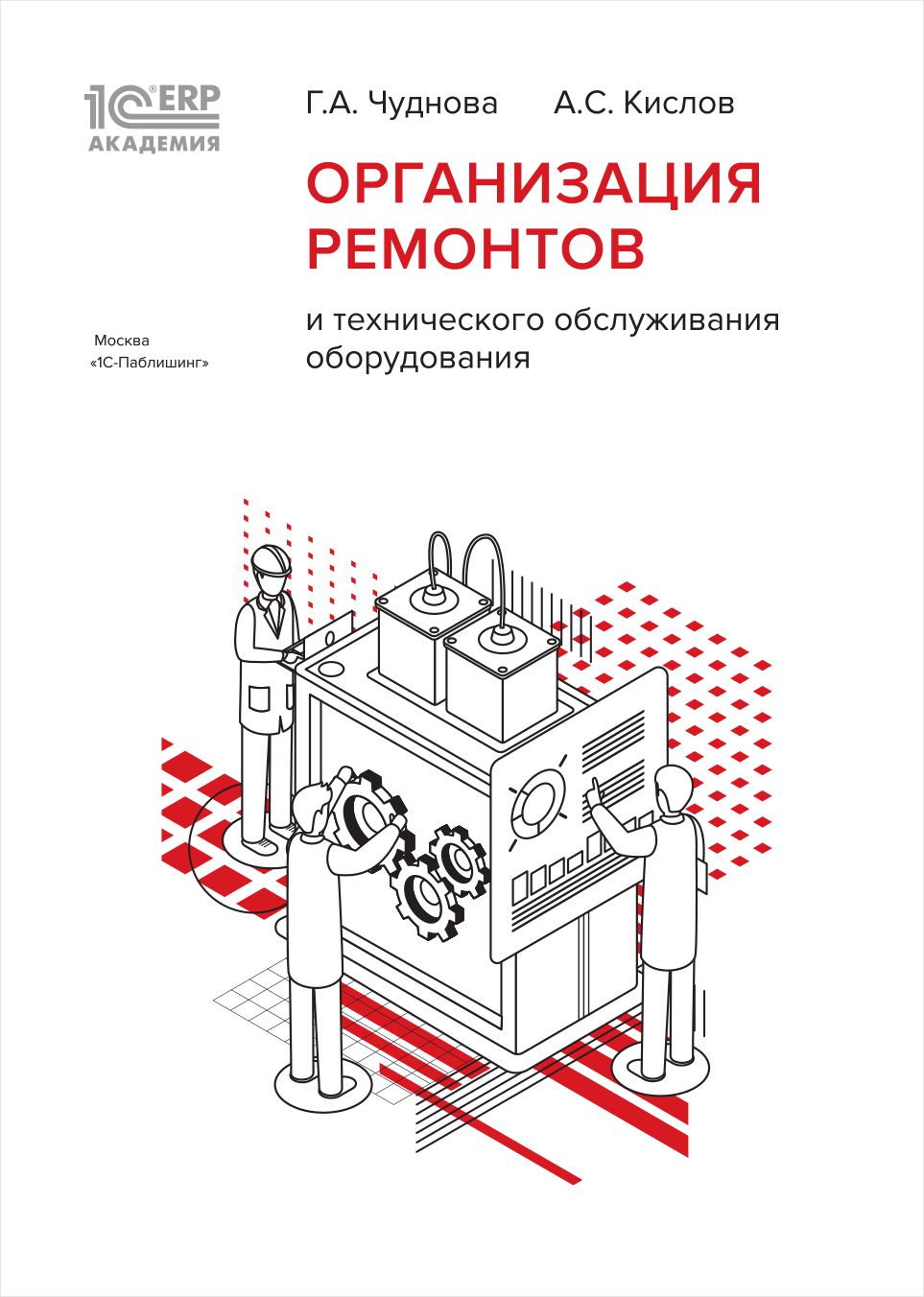 1С ERP
АКАДЕМИЯ

Г.А. Чуднова А.С. Кислов

ОРГАНИЗАЦИЯ РЕМОНТОВ

и технического обслуживания оборудования

Москва
«1С-Паблишинг»